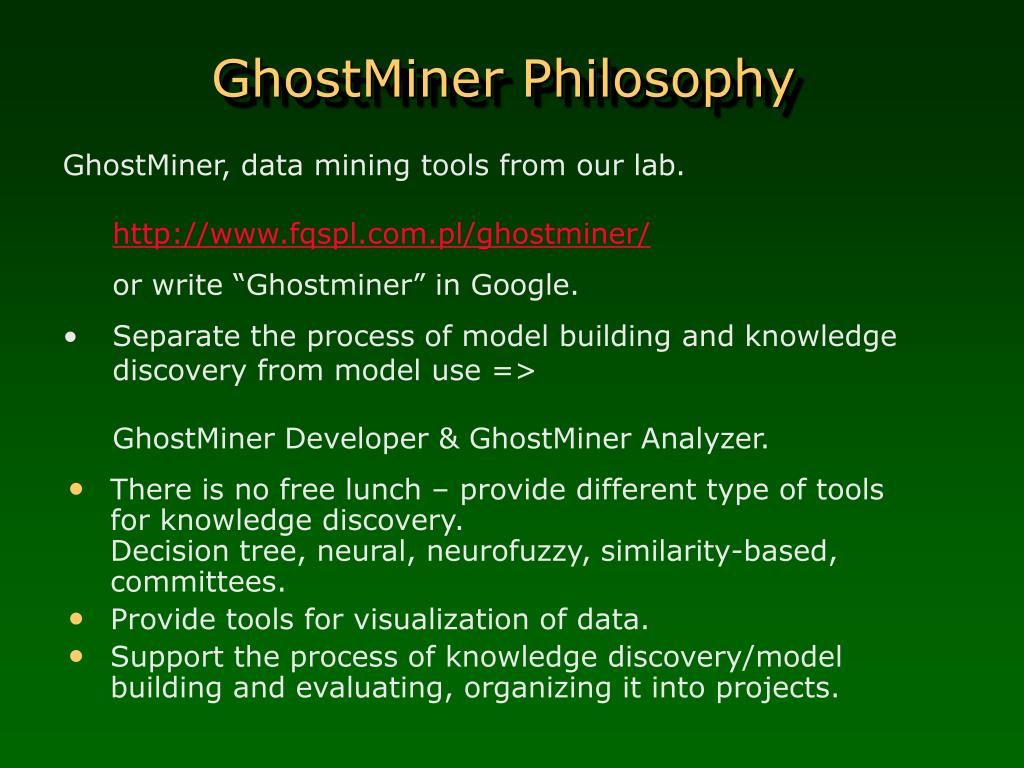 GhostMiner Philosophy

GhostMiner, data mining tools from our lab.

http://www.fqspl.com.pl/ghostminer/

or write “Ghostminer” in Google.

• Separate the process of model building and knowledge discovery from model use =>

GhostMiner Developer & GhostMiner Analyzer.

• There is no free lunch – provide different type of tools for knowledge discovery.
Decision tree, neural, neurofuzzy, similarity-based, committees.
• Provide tools for visualization of data.
• Support the process of knowledge discovery/model building and evaluating, organizing it into projects.